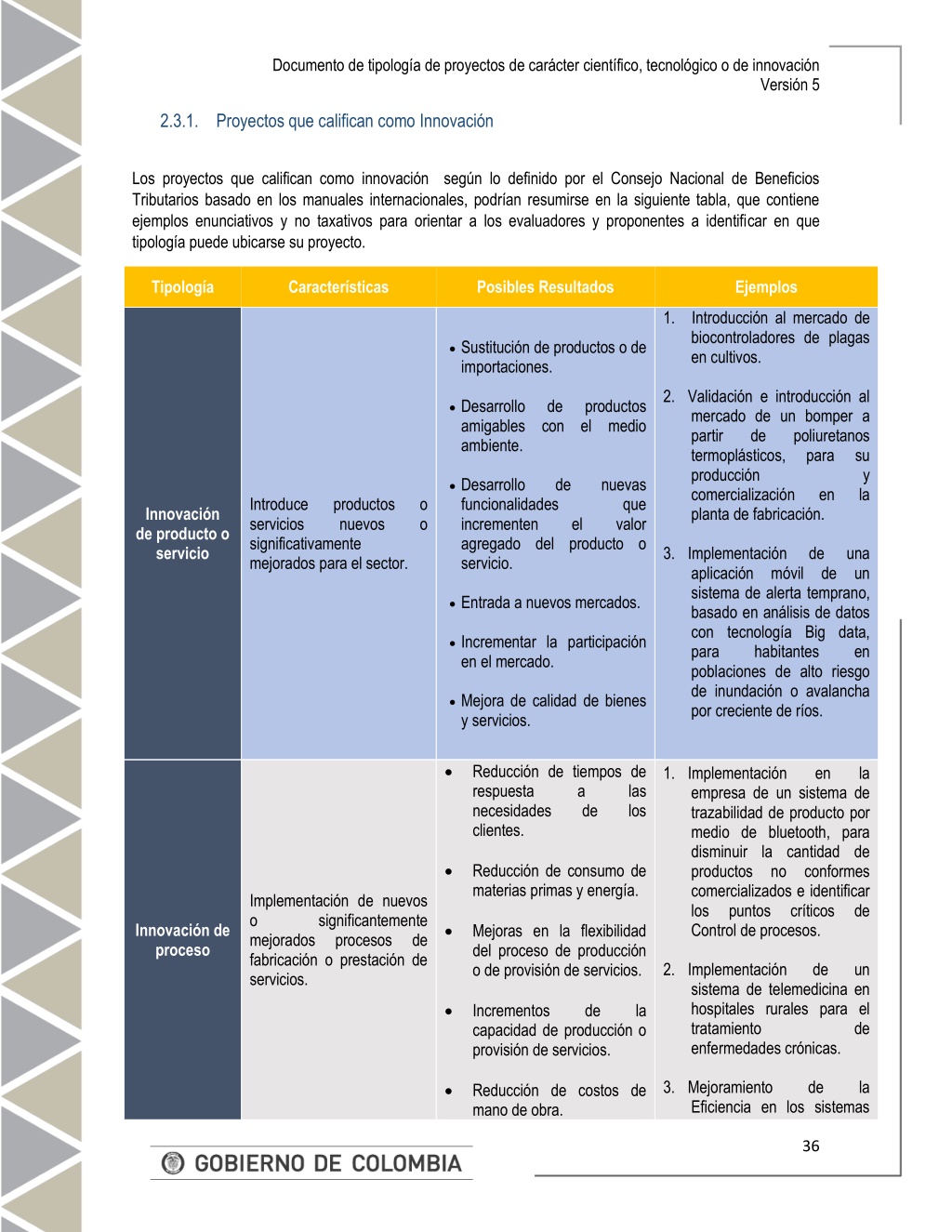 Documento de tipología de proyectos de carácter científico, tecnológico o de innovación
Versión 5

2.3.1. Proyectos que califican como Innovación

Los proyectos que califican como innovación según lo definido por el Consejo Nacional de Beneficios Tributarios basado en los manuales internacionales, podrían resumirse en la siguiente tabla, que contiene ejemplos enunciativos y no taxativos para orientar a los evaluadores y proponentes a identificar en que tipología puede ubicarse su proyecto.

| Tipología | Características | Posibles Resultados | Ejemplos |
|---|---|---|---|
| Innovación de producto o servicio | Introduce productos o servicios nuevos o significativamente mejorados para el sector. | • Sustitución de productos o de importaciones. • Desarrollo de productos amigables con el medio ambiente. • Desarrollo de nuevas funcionalidades que incrementen el valor agregado del producto o servicio. • Entrada a nuevos mercados. • Incrementar la participación en el mercado. • Mejora de calidad de bienes y servicios. | 1. Introducción al mercado de biocontroladores de plagas en cultivos. 2. Validación e introducción al mercado de un bomper a partir de poliuretanos termoplásticos, para su producción y comercialización en la planta de fabricación. 3. Implementación de una aplicación móvil de un sistema de alerta temprano, basado en análisis de datos con tecnología Big data, para habitantes en poblaciones de alto riesgo de inundación o avalancha por creciente de ríos. |
| Innovación de proceso | Implementación de nuevos o significantemente mejorados procesos de fabricación o prestación de servicios. | • Reducción de tiempos de respuesta a las necesidades de los clientes. • Reducción de consumo de materias primas y energía. • Mejoras en la flexibilidad del proceso de producción o de provisión de servicios. • Incrementos de la capacidad de producción o provisión de servicios. • Reducción de costos de mano de obra. | 1. Implementación en la empresa de un sistema de trazabilidad de producto por medio de bluetooth, para disminuir la cantidad de productos no conformes comercializados e identificar los puntos críticos de Control de procesos. 2. Implementación de un sistema de telemedicina en hospitales rurales para el tratamiento de enfermedades crónicas. 3. Mejoramiento de la Eficiencia en los sistemas |

36

GOBIERNO DE COLOMBIA